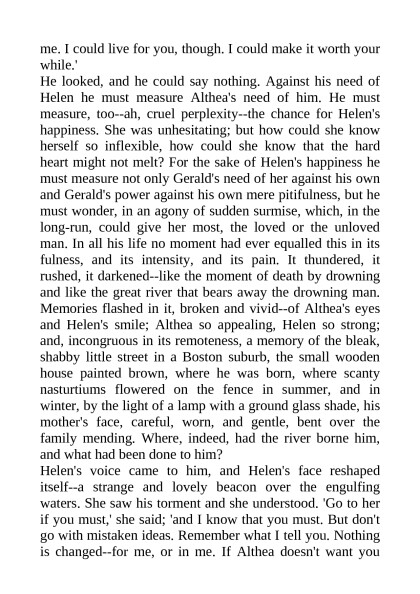 me. I could live for you, though. I could make it worth your while.'

He looked, and he could say nothing. Against his need of Helen he must measure Althea's need of him. He must measure, too--ah, cruel perplexity--the chance for Helen's happiness. She was unhesitating; but how could she know herself so inflexible, how could she know that the hard heart might not melt? For the sake of Helen's happiness he must measure not only Gerald's need of her against his own and Gerald's power against his own mere pitifulness, but he must wonder, in an agony of sudden surmise, which, in the long-run, could give her most, the loved or the unloved man. In all his life no moment had ever equalled this in its fulness, and its intensity, and its pain. It thundered, it rushed, it darkened--like the moment of death by drowning and like the great river that bears away the drowning man. Memories flashed in it, broken and vivid--of Althea's eyes and Helen's smile; Althea so appealing, Helen so strong; and, incongruous in its remoteness, a memory of the bleak, shabby little street in a Boston suburb, the small wooden house painted brown, where he was born, where scanty nasturtiums flowered on the fence in summer, and in winter, by the light of a lamp with a ground glass shade, his mother's face, careful, worn, and gentle, bent over the family mending. Where, indeed, had the river borne him, and what had been done to him?

Helen's voice came to him, and Helen's face reshaped itself--a strange and lovely beacon over the engulfing waters. She saw his torment and she understood. 'Go to her if you must,' she said; 'and I know that you must. But don't go with mistaken ideas. Remember what I tell you. Nothing is changed--for me, or in me. If Althea doesn't want you